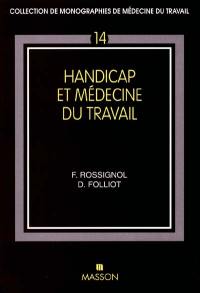 COLLECTION DE MONOGRAPHIES DE MÉDECINE DU TRAVAIL

14

HANDICAP
ET MÉDECINE
DU TRAVAIL

F. ROSSIGNOL
D. FOLLIOT

MASSON